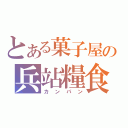 とある菓子屋の
兵站糧食
カンパン